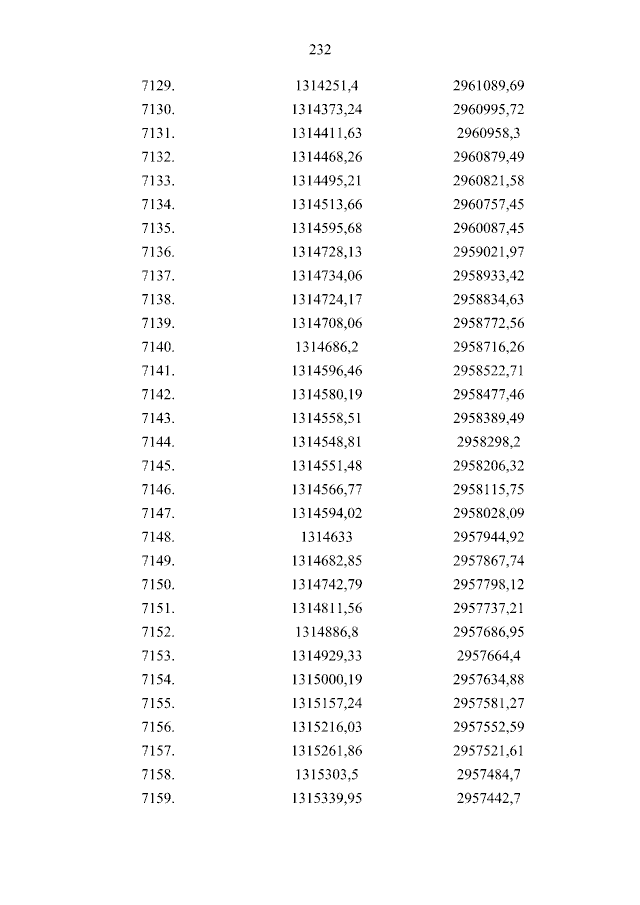 232

| | | |
|---|---|---|
| 7129. | 1314251,4 | 2961089,69 |
| 7130. | 1314373,24 | 2960995,72 |
| 7131. | 1314411,63 | 2960958,3 |
| 7132. | 1314468,26 | 2960879,49 |
| 7133. | 1314495,21 | 2960821,58 |
| 7134. | 1314513,66 | 2960757,45 |
| 7135. | 1314595,68 | 2960087,45 |
| 7136. | 1314728,13 | 2959021,97 |
| 7137. | 1314734,06 | 2958933,42 |
| 7138. | 1314724,17 | 2958834,63 |
| 7139. | 1314708,06 | 2958772,56 |
| 7140. | 1314686,2 | 2958716,26 |
| 7141. | 1314596,46 | 2958522,71 |
| 7142. | 1314580,19 | 2958477,46 |
| 7143. | 1314558,51 | 2958389,49 |
| 7144. | 1314548,81 | 2958298,2 |
| 7145. | 1314551,48 | 2958206,32 |
| 7146. | 1314566,77 | 2958115,75 |
| 7147. | 1314594,02 | 2958028,09 |
| 7148. | 1314633 | 2957944,92 |
| 7149. | 1314682,85 | 2957867,74 |
| 7150. | 1314742,79 | 2957798,12 |
| 7151. | 1314811,56 | 2957737,21 |
| 7152. | 1314886,8 | 2957686,95 |
| 7153. | 1314929,33 | 2957664,4 |
| 7154. | 1315000,19 | 2957634,88 |
| 7155. | 1315157,24 | 2957581,27 |
| 7156. | 1315216,03 | 2957552,59 |
| 7157. | 1315261,86 | 2957521,61 |
| 7158. | 1315303,5 | 2957484,7 |
| 7159. | 1315339,95 | 2957442,7 |